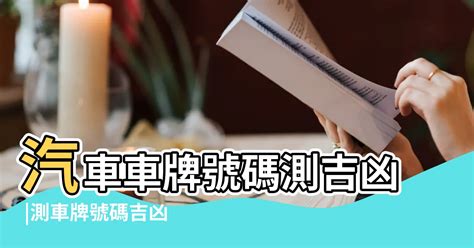 汽車車牌號碼測吉凶

|測車牌號碼吉凶